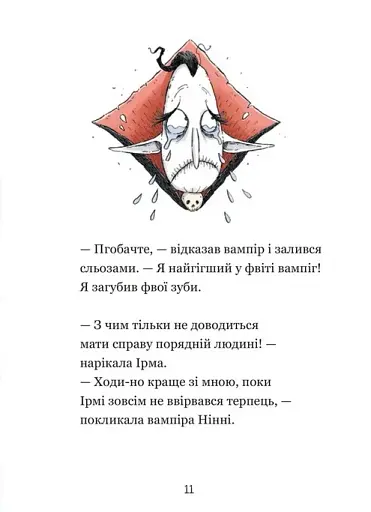 — Пгобачте, — відказав вампір і залився сльозами. — Я найгігший у фвіті вампіг! Я загубив фвої зуби.

— З чим тільки не доводиться мати справу порядній людині! — нарікала Ірма.
— Ходи-но краще зі мною, поки Ірмі зовсім не ввірвався терпець, — покликала вампіра Нінні.

11